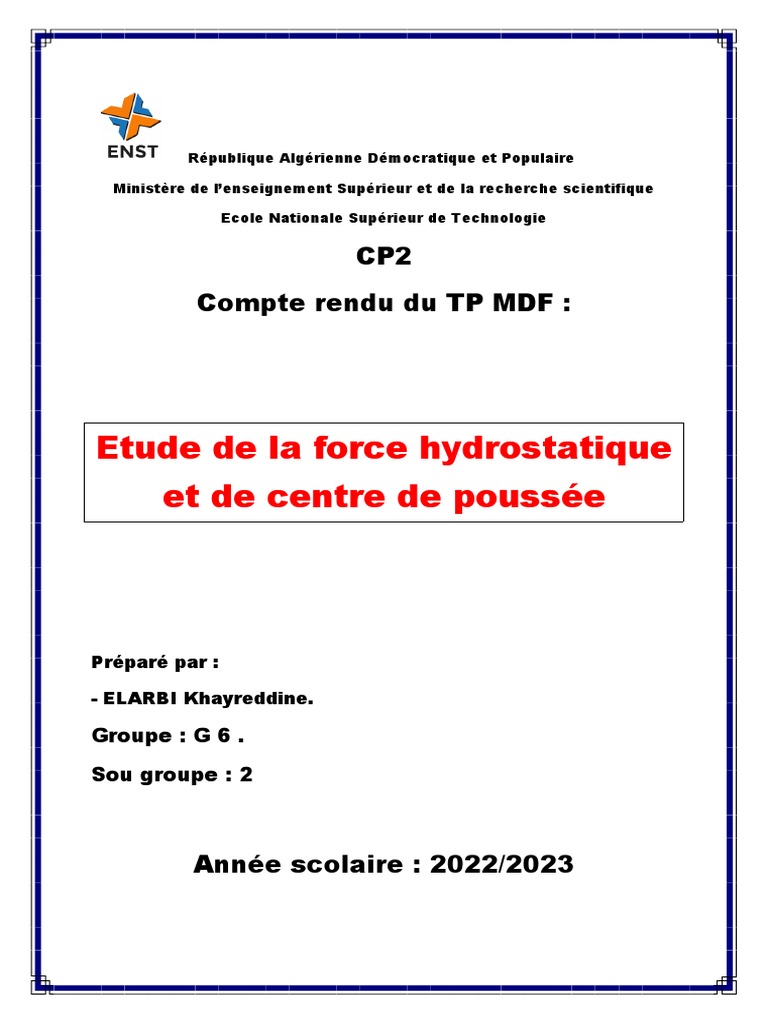 ENST

République Algérienne Démocratique et Populaire

Ministère de l'enseignement Supérieur et de la recherche scientifique

Ecole Nationale Supérieur de Technologie

CP2

Compte rendu du TP MDF :

Etude de la force hydrostatique et de centre de poussée

Préparé par :

- ELARBI Khayreddine.

Groupe : G 6 .

Sou groupe : 2

Année scolaire : 2022/2023